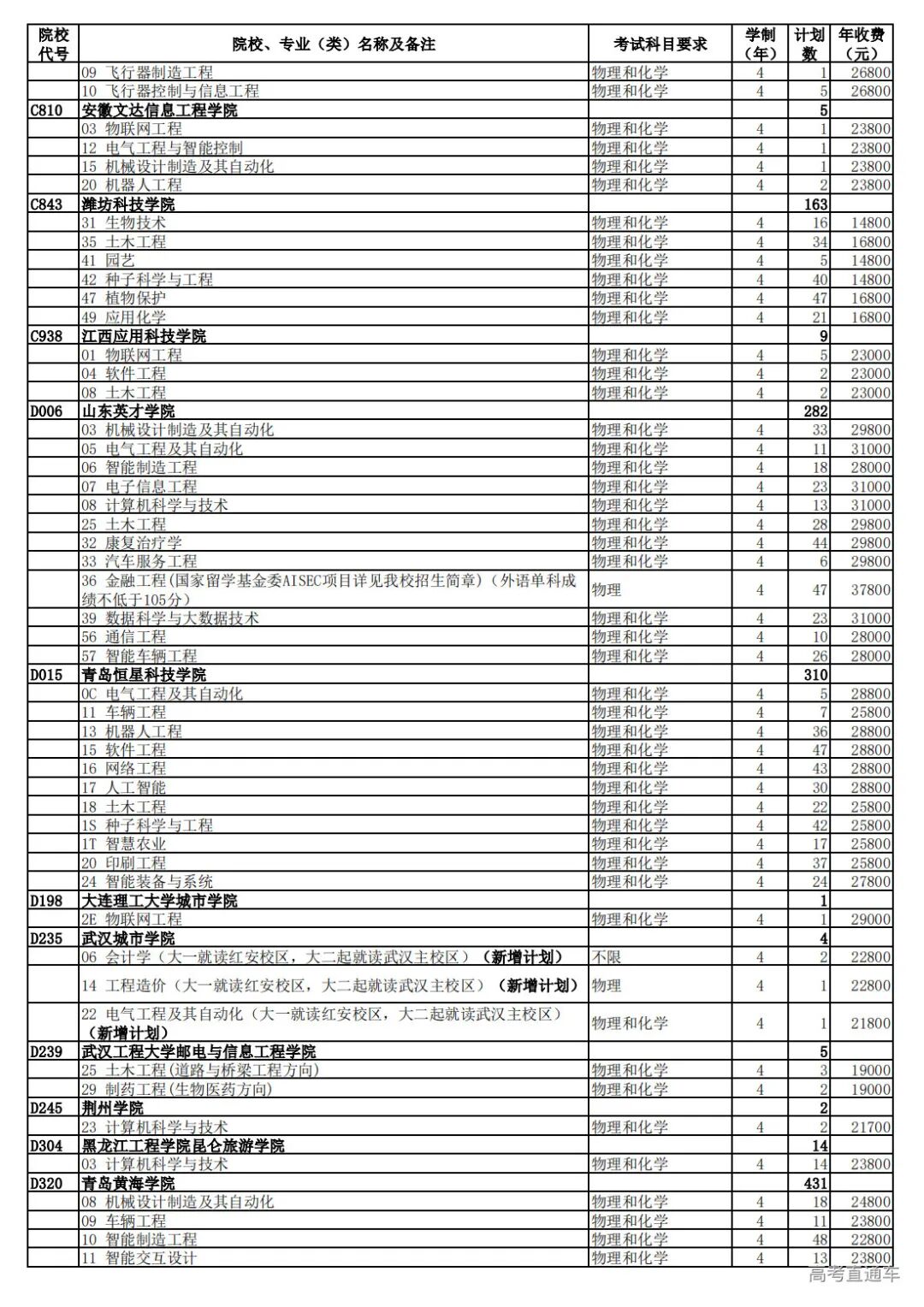 | 院校代号 | 院校、专业（类）名称及备注 | 考试科目要求 | 学制（年） | 计划数 | 年收费（元） |
|---|---|---|---|---|---|
| | 09 飞行器制造工程 | 物理和化学 | 4 | 1 | 26800 |
| | 10 飞行器控制与信息工程 | 物理和化学 | 4 | 5 | 26800 |
| C810 | 安徽文达信息工程学院 | | | 5 | |
| | 03 物联网工程 | 物理和化学 | 4 | 1 | 23800 |
| | 12 电气工程与智能控制 | 物理和化学 | 4 | 1 | 23800 |
| | 15 机械设计制造及其自动化 | 物理和化学 | 4 | 1 | 23800 |
| | 20 机器人工程 | 物理和化学 | 4 | 2 | 23800 |
| C843 | 潍坊科技学院 | | | 163 | |
| | 31 生物技术 | 物理和化学 | 4 | 16 | 14800 |
| | 35 土木工程 | 物理和化学 | 4 | 34 | 16800 |
| | 41 园艺 | 物理和化学 | 4 | 5 | 14800 |
| | 42 种子科学与工程 | 物理和化学 | 4 | 40 | 14800 |
| | 47 植物保护 | 物理和化学 | 4 | 47 | 16800 |
| | 49 应用化学 | 物理和化学 | 4 | 21 | 16800 |
| C938 | 江西应用科技学院 | | | 9 | |
| | 01 物联网工程 | 物理和化学 | 4 | 5 | 23000 |
| | 04 软件工程 | 物理和化学 | 4 | 2 | 23000 |
| | 08 土木工程 | 物理和化学 | 4 | 2 | 23000 |
| D006 | 山东英才学院 | | | 282 | |
| | 03 机械设计制造及其自动化 | 物理和化学 | 4 | 33 | 29800 |
| | 05 电气工程及其自动化 | 物理和化学 | 4 | 11 | 31000 |
| | 06 智能制造工程 | 物理和化学 | 4 | 18 | 28000 |
| | 07 电子信息工程 | 物理和化学 | 4 | 23 | 31000 |
| | 08 计算机科学与技术 | 物理和化学 | 4 | 13 | 31000 |
| | 25 土木工程 | 物理和化学 | 4 | 28 | 29800 |
| | 32 康复治疗学 | 物理和化学 | 4 | 44 | 29800 |
| | 33 汽车服务工程 | 物理和化学 | 4 | 6 | 29800 |
| | 36 金融工程(国家留学基金委AISEC项目详见我校招生简章)（外语单科成绩不低于105分） | 物理 | 4 | 47 | 37800 |
| | 39 数据科学与大数据技术 | 物理和化学 | 4 | 23 | 31000 |
| | 56 通信工程 | 物理和化学 | 4 | 10 | 28000 |
| | 57 智能车辆工程 | 物理和化学 | 4 | 26 | 28000 |
| D015 | 青岛恒星科技学院 | | | 310 | |
| | 0C 电气工程及其自动化 | 物理和化学 | 4 | 5 | 28800 |
| | 11 车辆工程 | 物理和化学 | 4 | 7 | 25800 |
| | 13 机器人工程 | 物理和化学 | 4 | 36 | 28800 |
| | 15 软件工程 | 物理和化学 | 4 | 47 | 28800 |
| | 16 网络工程 | 物理和化学 | 4 | 43 | 28800 |
| | 17 人工智能 | 物理和化学 | 4 | 30 | 28800 |
| | 18 土木工程 | 物理和化学 | 4 | 22 | 25800 |
| | 1S 种子科学与工程 | 物理和化学 | 4 | 42 | 25800 |
| | 1T 智慧农业 | 物理和化学 | 4 | 17 | 25800 |
| | 20 印刷工程 | 物理和化学 | 4 | 37 | 25800 |
| | 24 智能装备与系统 | 物理和化学 | 4 | 24 | 27800 |
| D198 | 大连理工大学城市学院 | | | 1 | |
| | 2E 物联网工程 | 物理和化学 | 4 | 1 | 29000 |
| D235 | 武汉城市学院 | | | 4 | |
| | 06 会计学（大一就读红安校区，大二起就读武汉主校区）（新增计划） | 不限 | 4 | 2 | 22800 |
| | 14 工程造价（大一就读红安校区，大二起就读武汉主校区）（新增计划） | 物理 | 4 | 1 | 22800 |
| | 22 电气工程及其自动化（大一就读红安校区，大二起就读武汉主校区）（新增计划） | 物理和化学 | 4 | 1 | 21800 |
| D239 | 武汉工程大学邮电与信息工程学院 | | | 5 | |
| | 25 土木工程(道路与桥梁工程方向) | 物理和化学 | 4 | 3 | 19000 |
| | 29 制药工程(生物医药方向) | 物理和化学 | 4 | 2 | 19000 |
| D245 | 荆州学院 | | | 2 | |
| | 23 计算机科学与技术 | 物理和化学 | 4 | 2 | 21700 |
| D304 | 黑龙江工程学院昆仑旅游学院 | | | 14 | |
| | 03 计算机科学与技术 | 物理和化学 | 4 | 14 | 23800 |
| D320 | 青岛黄海学院 | | | 431 | |
| | 08 机械设计制造及其自动化 | 物理和化学 | 4 | 18 | 24800 |
| | 09 车辆工程 | 物理和化学 | 4 | 11 | 23800 |
| | 10 智能制造工程 | 物理和化学 | 4 | 48 | 22800 |
| | 11 智能交互设计 | 物理和化学 | 4 | 13 | 23800 |

高考直通车